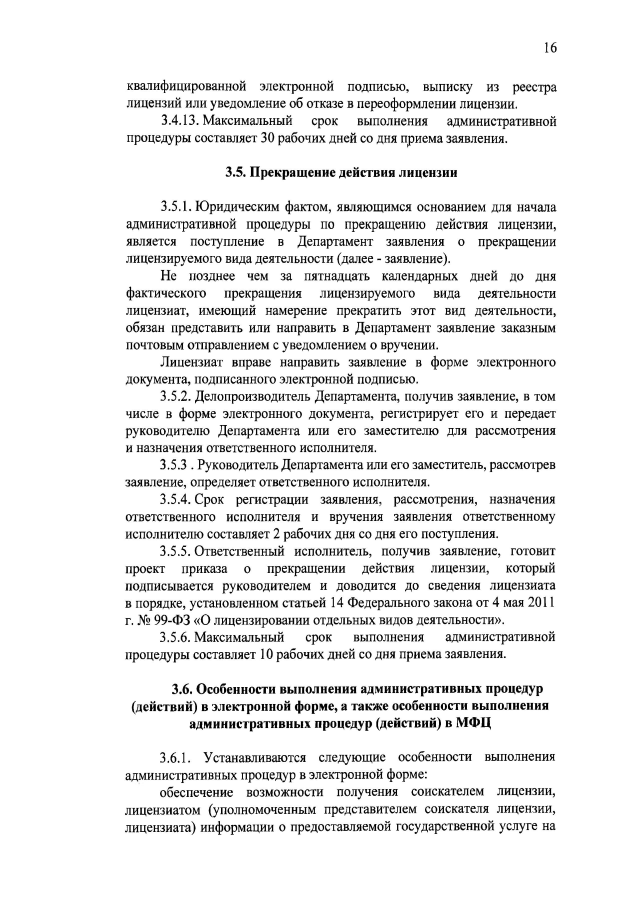 16

квалифицированной электронной подписью, выписку из реестра лицензий или уведомление об отказе в переоформлении лицензии.

3.4.13. Максимальный срок выполнения административной процедуры составляет 30 рабочих дней со дня приема заявления.

3.5. Прекращение действия лицензии

3.5.1. Юридическим фактом, являющимся основанием для начала административной процедуры по прекращению действия лицензии, является поступление в Департамент заявления о прекращении лицензируемого вида деятельности (далее - заявление).

Не позднее чем за пятнадцать календарных дней до дня фактического прекращения лицензируемого вида деятельности лицензиат, имеющий намерение прекратить этот вид деятельности, обязан представить или направить в Департамент заявление заказным почтовым отправлением с уведомлением о вручении.

Лицензиат вправе направить заявление в форме электронного документа, подписанного электронной подписью.

3.5.2. Делопроизводитель Департамента, получив заявление, в том числе в форме электронного документа, регистрирует его и передает руководителю Департамента или его заместителю для рассмотрения и назначения ответственного исполнителя.

3.5.3 . Руководитель Департамента или его заместитель, рассмотрев заявление, определяет ответственного исполнителя.

3.5.4. Срок регистрации заявления, рассмотрения, назначения ответственного исполнителя и вручения заявления ответственному исполнителю составляет 2 рабочих дня со дня его поступления.

3.5.5. Ответственный исполнитель, получив заявление, готовит проект приказа о прекращении действия лицензии, который подписывается руководителем и доводится до сведения лицензиата в порядке, установленном статьей 14 Федерального закона от 4 мая 2011 г. № 99-ФЗ «О лицензировании отдельных видов деятельности».

3.5.6. Максимальный срок выполнения административной процедуры составляет 10 рабочих дней со дня приема заявления.

3.6. Особенности выполнения административных процедур (действий) в электронной форме, а также особенности выполнения административных процедур (действий) в МФЦ

3.6.1. Устанавливаются следующие особенности выполнения административных процедур в электронной форме:

обеспечение возможности получения соискателем лицензии, лицензиатом (уполномоченным представителем соискателя лицензии, лицензиата) информации о предоставляемой государственной услуге на